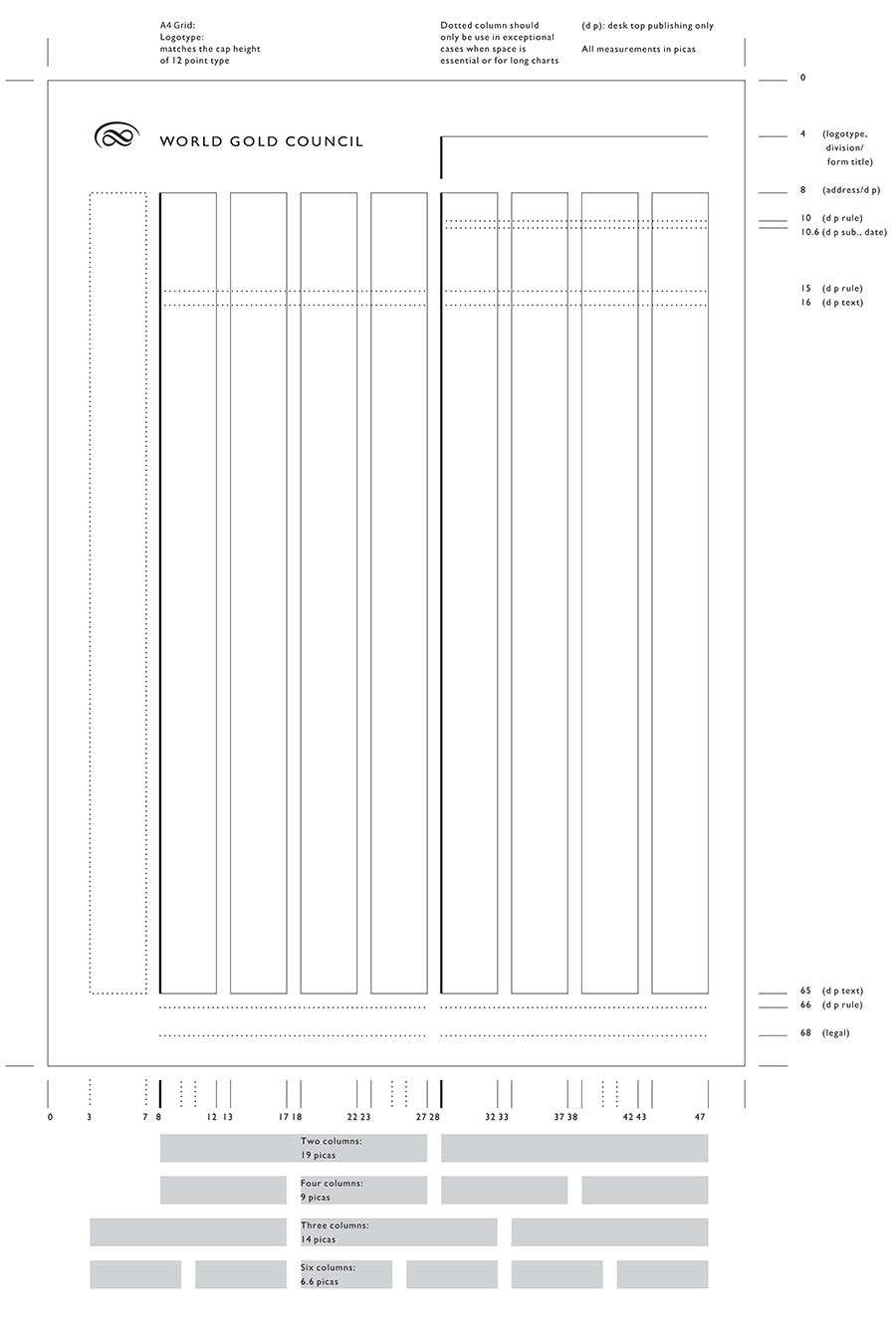 A4 Grid:
Logotype:
matches the cap height
of 12 point type

Dotted column should only be use in exceptional cases when space is essential or for long charts

(d p): desk top publishing only

All measurements in picas

WORLD GOLD COUNCIL

0
4 (logotype, division/ form title)
8 (address/d p)
10 (d p rule)
10.6 (d p sub., date)
15 (d p rule)
16 (d p text)
65 (d p text)
66 (d p rule)
68 (legal)

0 3 7 8 12 13 17 18 22 23 27 28 32 33 37 38 42 43 47

Two columns:
19 picas

Four columns:
9 picas

Three columns:
14 picas

Six columns:
6.6 picas